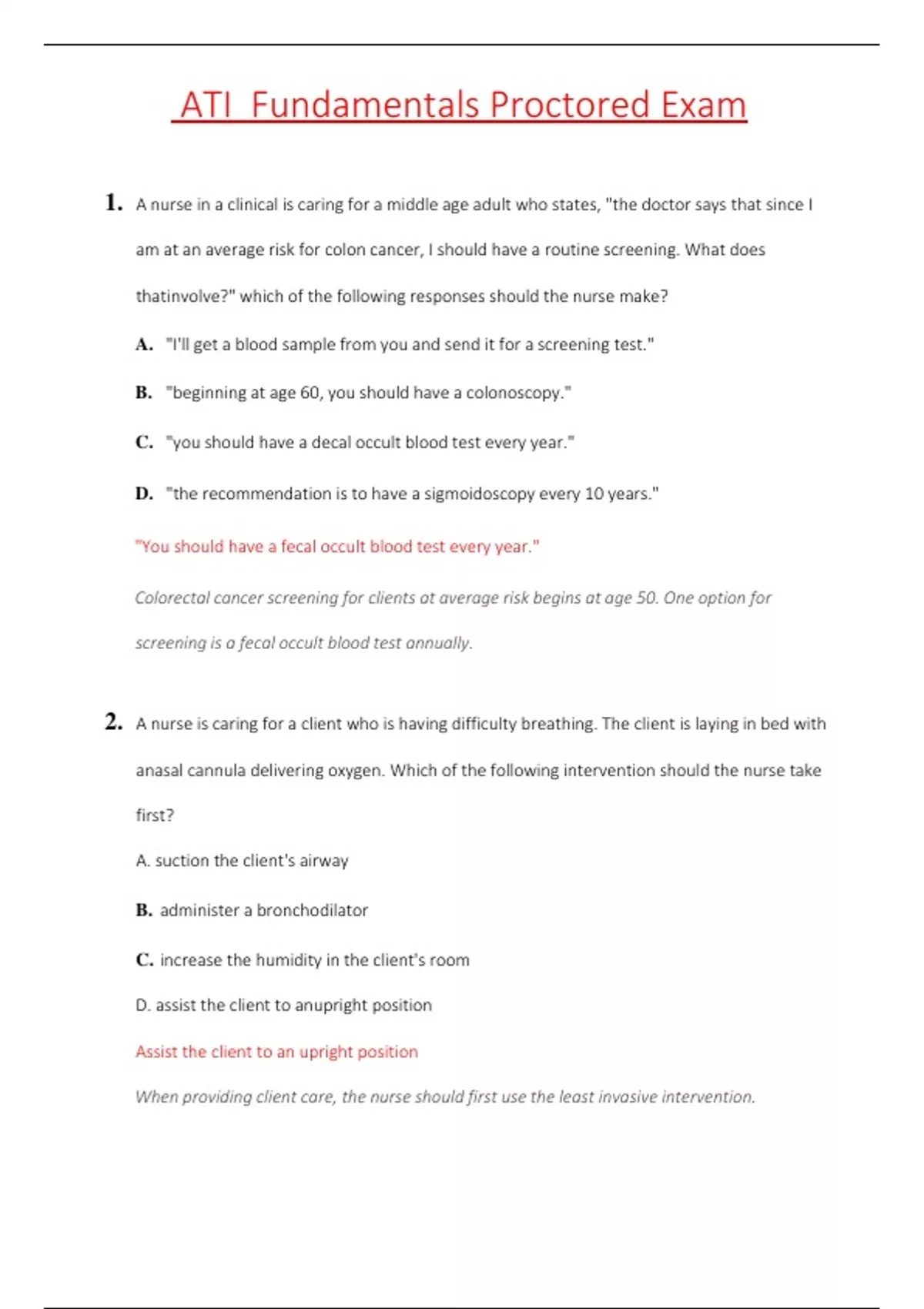 ATI Fundamentals Proctored Exam

1. A nurse in a clinical is caring for a middle age adult who states, "the doctor says that since I am at an average risk for colon cancer, I should have a routine screening. What does thatinvolve?" which of the following responses should the nurse make?

A. "I'll get a blood sample from you and send it for a screening test."

B. "beginning at age 60, you should have a colonoscopy."

C. "you should have a decal occult blood test every year."

D. "the recommendation is to have a sigmoidoscopy every 10 years."

"You should have a fecal occult blood test every year."

Colorectal cancer screening for clients at average risk begins at age 50. One option for screening is a fecal occult blood test annually.

2. A nurse is caring for a client who is having difficulty breathing. The client is laying in bed with anasal cannula delivering oxygen. Which of the following intervention should the nurse take first?

A. suction the client's airway

B. administer a bronchodilator

C. increase the humidity in the client's room

D. assist the client to anupright position

Assist the client to an upright position

When providing client care, the nurse should first use the least invasive intervention.